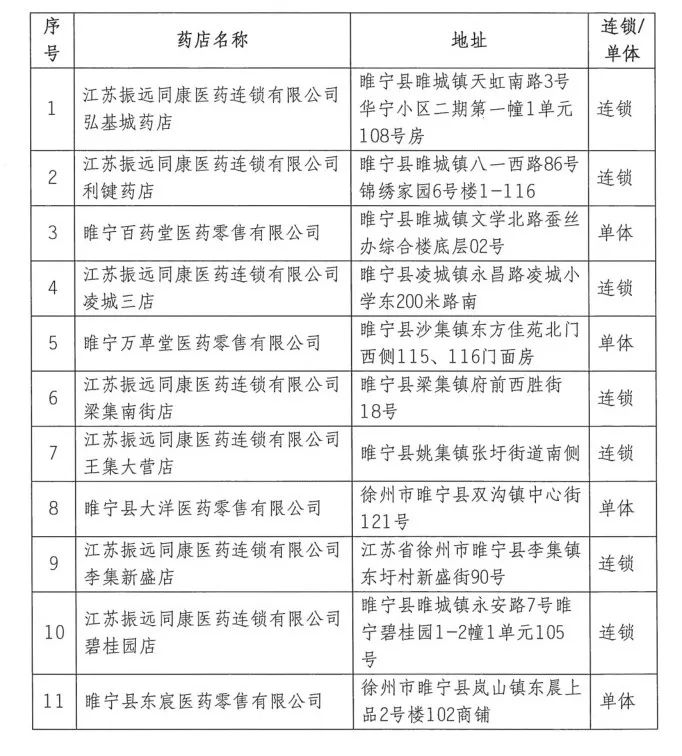 | 序号 | 药店名称 | 地址 | 连锁/单体 |
|---|---|---|---|
| 1 | 江苏振远同康医药连锁有限公司弘基城药店 | 睢宁县睢城镇天虹南路3号华宁小区二期第一幢1单元108号房 | 连锁 |
| 2 | 江苏振远同康医药连锁有限公司利键药店 | 睢宁县睢城镇八一西路86号锦绣家园6号楼1-116 | 连锁 |
| 3 | 睢宁百药堂医药零售有限公司 | 睢宁县睢城镇文学北路蚕丝办综合楼底层02号 | 单体 |
| 4 | 江苏振远同康医药连锁有限公司凌城三店 | 睢宁县凌城镇永昌路凌城小学东200米路南 | 连锁 |
| 5 | 睢宁万草堂医药零售有限公司 | 睢宁县沙集镇东方佳苑北门西侧115、116门面房 | 单体 |
| 6 | 江苏振远同康医药连锁有限公司梁集南街店 | 睢宁县梁集镇府前西胜街18号 | 连锁 |
| 7 | 江苏振远同康医药连锁有限公司王集大营店 | 睢宁县姚集镇张圩街道南侧 | 连锁 |
| 8 | 睢宁县大洋医药零售有限公司 | 徐州市睢宁县双沟镇中心街121号 | 单体 |
| 9 | 江苏振远同康医药连锁有限公司李集新盛店 | 江苏省徐州市睢宁县李集镇东圩村新盛街90号 | 连锁 |
| 10 | 江苏振远同康医药连锁有限公司碧桂园店 | 睢宁县睢城镇永安路7号睢宁碧桂园1-2幢1单元105号 | 连锁 |
| 11 | 睢宁县东宸医药零售有限公司 | 徐州市睢宁县岚山镇东晨上品2号楼102商铺 | 单体 |